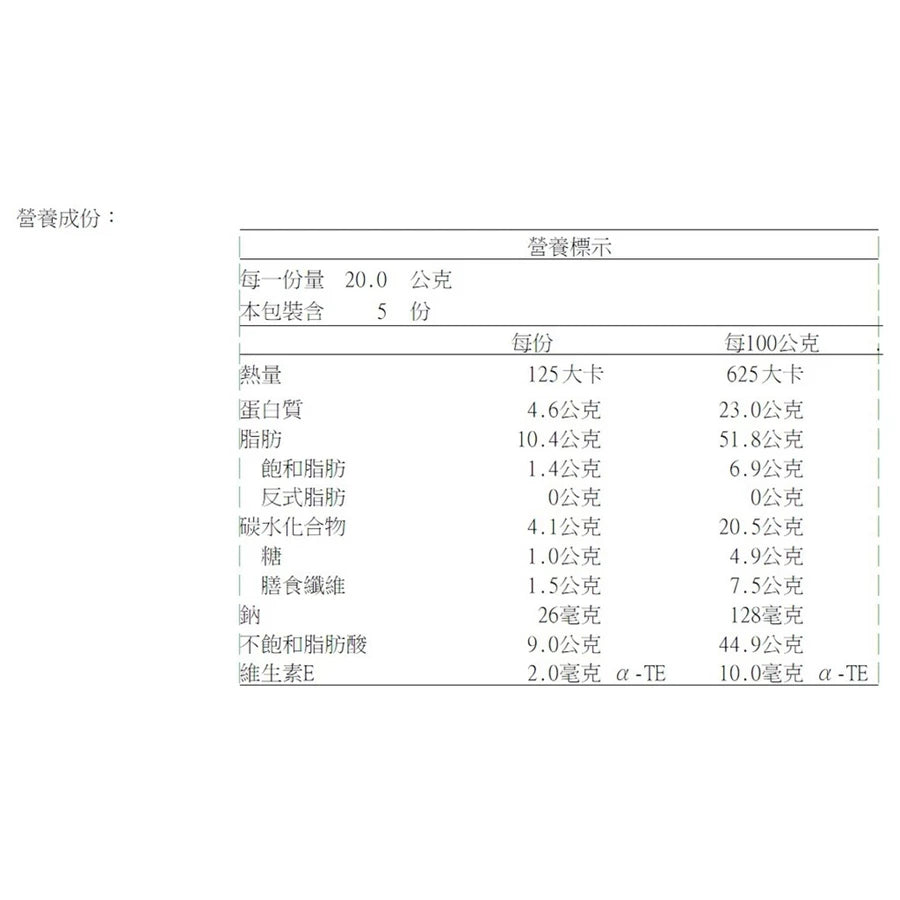 營養成份：

營養標示

每一份量 20.0 公克
本包裝含 5 份

| | 每份 | 每100公克 |
|---|---|---|
| 熱量 | 125大卡 | 625大卡 |
| 蛋白質 | 4.6公克 | 23.0公克 |
| 脂肪 | 10.4公克 | 51.8公克 |
| 飽和脂肪 | 1.4公克 | 6.9公克 |
| 反式脂肪 | 0公克 | 0公克 |
| 碳水化合物 | 4.1公克 | 20.5公克 |
| 糖 | 1.0公克 | 4.9公克 |
| 膳食纖維 | 1.5公克 | 7.5公克 |
| 鈉 | 26毫克 | 128毫克 |
| 不飽和脂肪酸 | 9.0公克 | 44.9公克 |
| 維生素E | 2.0毫克 α-TE | 10.0毫克 α-TE |